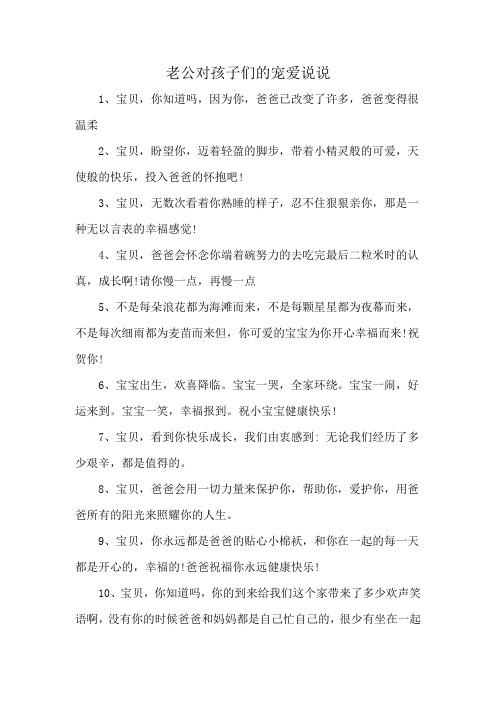 老公对孩子们的宠爱说说

1、宝贝，你知道吗，因为你，爸爸已改变了许多，爸爸变得很温柔

2、宝贝，盼望你，迈着轻盈的脚步，带着小精灵般的可爱，天使般的快乐，投入爸爸的怀抱吧!

3、宝贝，无数次看着你熟睡的样子，忍不住狠狠亲你，那是一种无以言表的幸福感觉!

4、宝贝，爸爸会怀念你端着碗努力的去吃完最后二粒米时的认真，成长啊!请你慢一点，再慢一点

5、不是每朵浪花都为海滩而来，不是每颗星星都为夜幕而来，不是每次细雨都为麦苗而来但，你可爱的宝宝为你开心幸福而来!祝贺你!

6、宝宝出生，欢喜降临。宝宝一哭，全家环绕。宝宝一闹，好运来到。宝宝一笑，幸福报到。祝小宝宝健康快乐!

7、宝贝，看到你快乐成长，我们由衷感到: 无论我们经历了多少艰辛，都是值得的。

8、宝贝，爸爸会用一切力量来保护你，帮助你，爱护你，用爸爸所有的阳光来照耀你的人生。

9、宝贝，你永远都是爸爸的贴心小棉袄，和你在一起的每一天都是开心的，幸福的!爸爸祝福你永远健康快乐!

10、宝贝，你知道吗，你的到来给我们这个家带来了多少欢声笑语啊，没有你的时候爸爸和妈妈都是自己忙自己的，很少有坐在一起